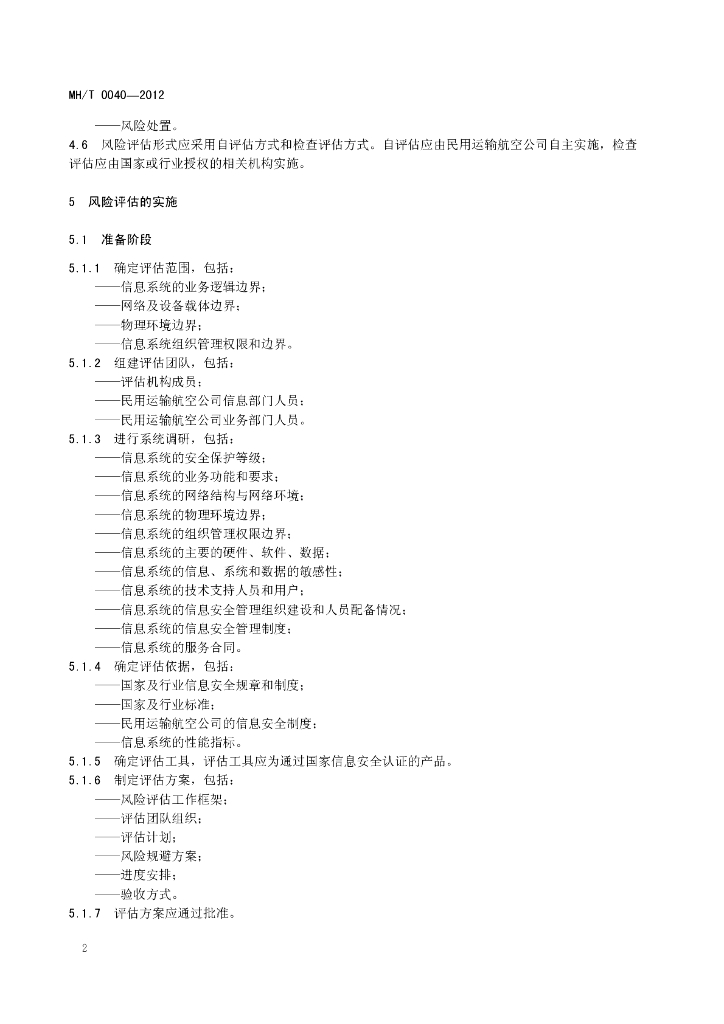 MH/T 0040—2012

——风险处置。

4.6 风险评估形式应采用自评估方式和检查评估方式。自评估应由民用运输航空公司自主实施，检查评估应由国家或行业授权的相关机构实施。

5 风险评估的实施

5.1 准备阶段

5.1.1 确定评估范围，包括：
——信息系统的业务逻辑边界；
——网络及设备载体边界；
——物理环境边界；
——信息系统组织管理权限和边界。

5.1.2 组建评估团队，包括：
——评估机构成员；
——民用运输航空公司信息部门人员；
——民用运输航空公司业务部门人员。

5.1.3 进行系统调研，包括：
——信息系统的安全保护等级；
——信息系统的业务功能和要求；
——信息系统的网络结构与网络环境；
——信息系统的物理环境边界；
——信息系统的组织管理权限边界；
——信息系统的主要的硬件、软件、数据；
——信息系统的信息、系统和数据的敏感性；
——信息系统的技术支持人员和用户；
——信息系统的信息安全管理组织建设和人员配备情况；
——信息系统的信息安全管理制度；
——信息系统的服务合同。

5.1.4 确定评估依据，包括：
——国家及行业信息安全规章和制度；
——国家及行业标准；
——民用运输航空公司的信息安全制度；
——信息系统的性能指标。

5.1.5 确定评估工具，评估工具应为通过国家信息安全认证的产品。

5.1.6 制定评估方案，包括：
——风险评估工作框架；
——评估团队组织；
——评估计划；
——风险规避方案；
——进度安排；
——验收方式。

5.1.7 评估方案应通过批准。

2